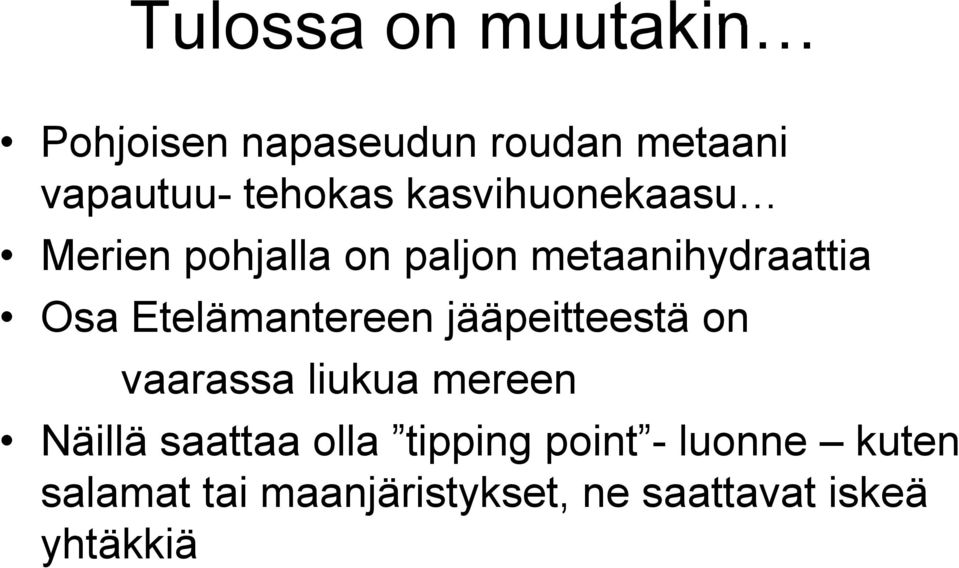 Tulossa on muutakin…

• Pohjoisen napaseudun roudan metaani vapautuu- tehokas kasvihuonekaasu…
• Merien pohjalla on paljon metaanihydraattia
• Osa Etelämantereen jääpeitteestä on vaarassa liukua mereen
• Näillä saattaa olla ”tipping point”- luonne – kuten salamat tai maanjäristykset, ne saattavat iskeä yhtäkkiä